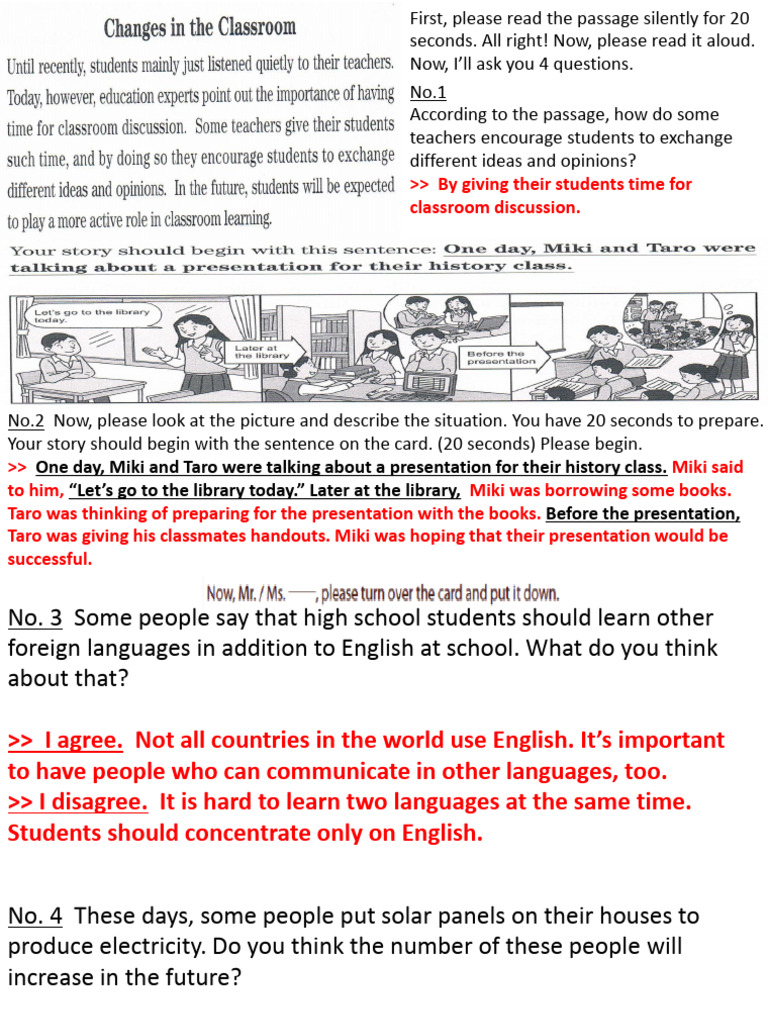 Changes in the Classroom

Until recently, students mainly just listened quietly to their teachers. Today, however, education experts point out the importance of having time for classroom discussion. Some teachers give their students such time, and by doing so they encourage students to exchange different ideas and opinions. In the future, students will be expected to play a more active role in classroom learning.

First, please read the passage silently for 20 seconds. All right! Now, please read it aloud. Now, I'll ask you 4 questions.

No.1
According to the passage, how do some teachers encourage students to exchange different ideas and opinions?
>> By giving their students time for classroom discussion.

Your story should begin with this sentence: One day, Miki and Taro were talking about a presentation for their history class.

Let's go to the library today.

Later at the library

Before the presentation

No.2 Now, please look at the picture and describe the situation. You have 20 seconds to prepare. Your story should begin with the sentence on the card. (20 seconds) Please begin.
>> One day, Miki and Taro were talking about a presentation for their history class. Miki said to him, "Let's go to the library today." Later at the library, Miki was borrowing some books. Taro was thinking of preparing for the presentation with the books. Before the presentation, Taro was giving his classmates handouts. Miki was hoping that their presentation would be successful.

Now, Mr. / Ms. ——, please turn over the card and put it down.

No. 3 Some people say that high school students should learn other foreign languages in addition to English at school. What do you think about that?

>> I agree. Not all countries in the world use English. It's important to have people who can communicate in other languages, too.
>> I disagree. It is hard to learn two languages at the same time. Students should concentrate only on English.

No. 4 These days, some people put solar panels on their houses to produce electricity. Do you think the number of these people will increase in the future?